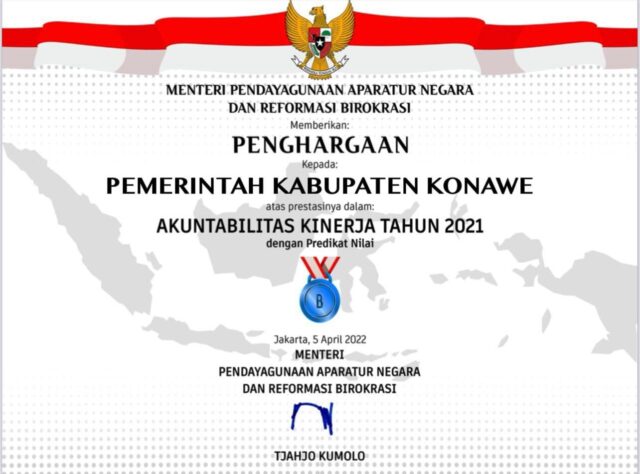 MENTERI PENDAYAGUNAAN APARATUR NEGARA
DAN REFORMASI BIROKRASI

Memberikan:

PENGHARGAAN

Kepada:

PEMERINTAH KABUPATEN KONAWE

atas prestasinya dalam:

AKUNTABILITAS KINERJA TAHUN 2021

dengan Predikat Nilai

B

Jakarta, 5 April 2022
MENTERI
PENDAYAGUNAAN APARATUR NEGARA
DAN REFORMASI BIROKRASI

TJAHJO KUMOLO